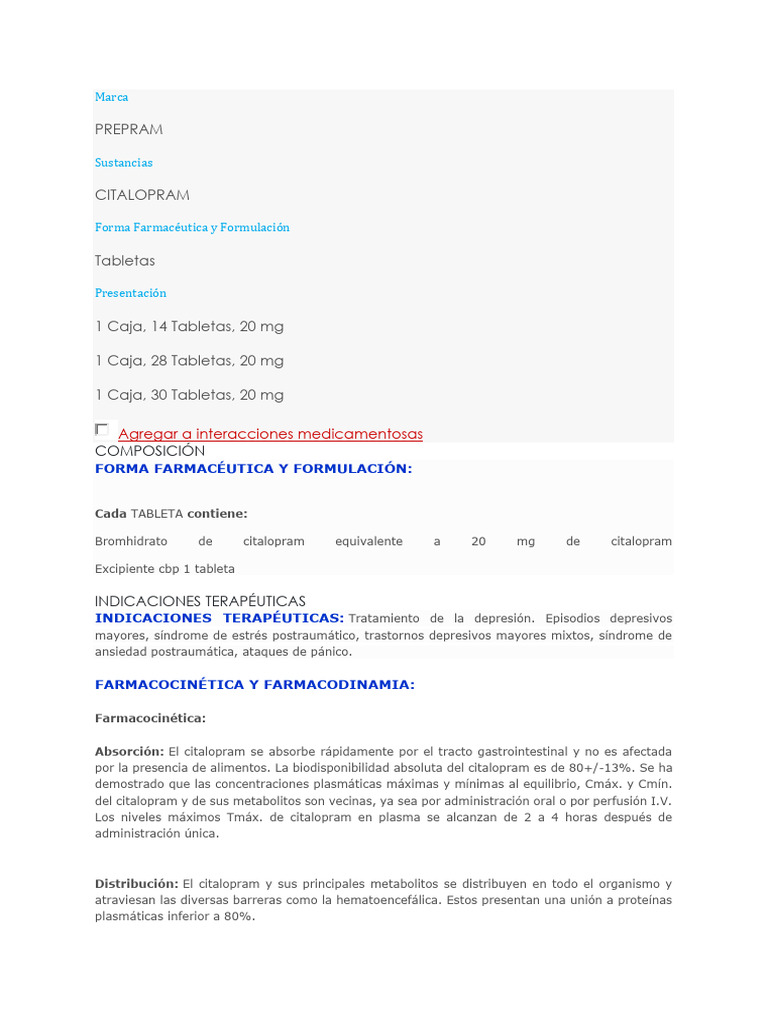 Marca

PREPRAM

Sustancias

CITALOPRAM

Forma Farmacéutica y Formulación

Tabletas

Presentación

1 Caja, 14 Tabletas, 20 mg

1 Caja, 28 Tabletas, 20 mg

1 Caja, 30 Tabletas, 20 mg

Agregar a interacciones medicamentosas

COMPOSICIÓN

FORMA FARMACÉUTICA Y FORMULACIÓN:

Cada TABLETA contiene:

Bromhidrato de citalopram equivalente a 20 mg de citalopram

Excipiente cbp 1 tableta

INDICACIONES TERAPÉUTICAS

INDICACIONES TERAPÉUTICAS: Tratamiento de la depresión. Episodios depresivos mayores, síndrome de estrés postraumático, trastornos depresivos mayores mixtos, síndrome de ansiedad postraumática, ataques de pánico.

FARMACOCINÉTICA Y FARMACODINAMIA:

Farmacocinética:

Absorción: El citalopram se absorbe rápidamente por el tracto gastrointestinal y no es afectada por la presencia de alimentos. La biodisponibilidad absoluta del citalopram es de 80+/-13%. Se ha demostrado que las concentraciones plasmáticas máximas y mínimas al equilibrio, Cmáx. y Cmín. del citalopram y de sus metabolitos son vecinas, ya sea por administración oral o por perfusión I.V. Los niveles máximos Tmáx. de citalopram en plasma se alcanzan de 2 a 4 horas después de administración única.

Distribución: El citalopram y sus principales metabolitos se distribuyen en todo el organismo y atraviesan las diversas barreras como la hematoencefálica. Estos presentan una unión a proteínas plasmáticas inferior a 80%.